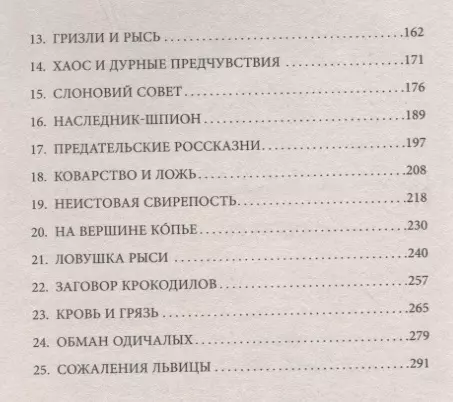 13. ГРИЗЛИ И РЫСЬ 162

14. ХАОС И ДУРНЫЕ ПРЕДЧУВСТВИЯ 171

15. СЛОНОВИЙ СОВЕТ 176

16. НАСЛЕДНИК-ШПИОН 189

17. ПРЕДАТЕЛЬСКИЕ РОССКАЗНИ 197

18. КОВАРСТВО И ЛОЖЬ 208

19. НЕИСТОВАЯ СВИРЕПОСТЬ 218

20. НА ВЕРШИНЕ КО́ПЬЕ 230

21. ЛОВУШКА РЫСИ 240

22. ЗАГОВОР КРОКОДИЛОВ 257

23. КРОВЬ И ГРЯЗЬ 265

24. ОБМАН ОДИЧАЛЫХ 279

25. СОЖАЛЕНИЯ ЛЬВИЦЫ 291